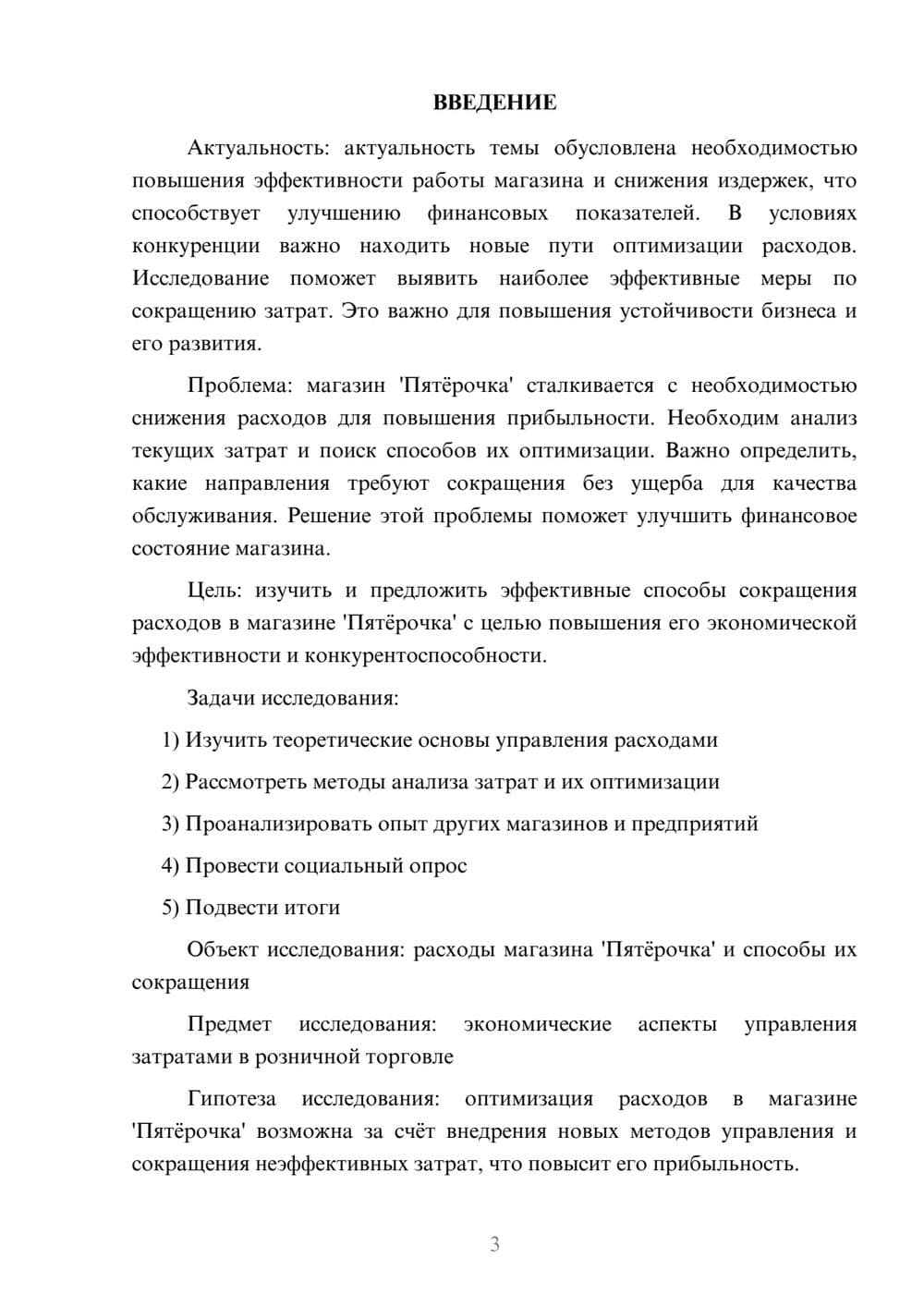 ВВЕДЕНИЕ

Актуальность: актуальность темы обусловлена необходимостью повышения эффективности работы магазина и снижения издержек, что способствует улучшению финансовых показателей. В условиях конкуренции важно находить новые пути оптимизации расходов. Исследование поможет выявить наиболее эффективные меры по сокращению затрат. Это важно для повышения устойчивости бизнеса и его развития.

Проблема: магазин 'Пятёрочка' сталкивается с необходимостью снижения расходов для повышения прибыльности. Необходим анализ текущих затрат и поиск способов их оптимизации. Важно определить, какие направления требуют сокращения без ущерба для качества обслуживания. Решение этой проблемы поможет улучшить финансовое состояние магазина.

Цель: изучить и предложить эффективные способы сокращения расходов в магазине 'Пятёрочка' с целью повышения его экономической эффективности и конкурентоспособности.

Задачи исследования:

1) Изучить теоретические основы управления расходами

2) Рассмотреть методы анализа затрат и их оптимизации

3) Проанализировать опыт других магазинов и предприятий

4) Провести социальный опрос

5) Подвести итоги

Объект исследования: расходы магазина 'Пятёрочка' и способы их сокращения

Предмет исследования: экономические аспекты управления затратами в розничной торговле

Гипотеза исследования: оптимизация расходов в магазине 'Пятёрочка' возможна за счёт внедрения новых методов управления и сокращения неэффективных затрат, что повысит его прибыльность.

3